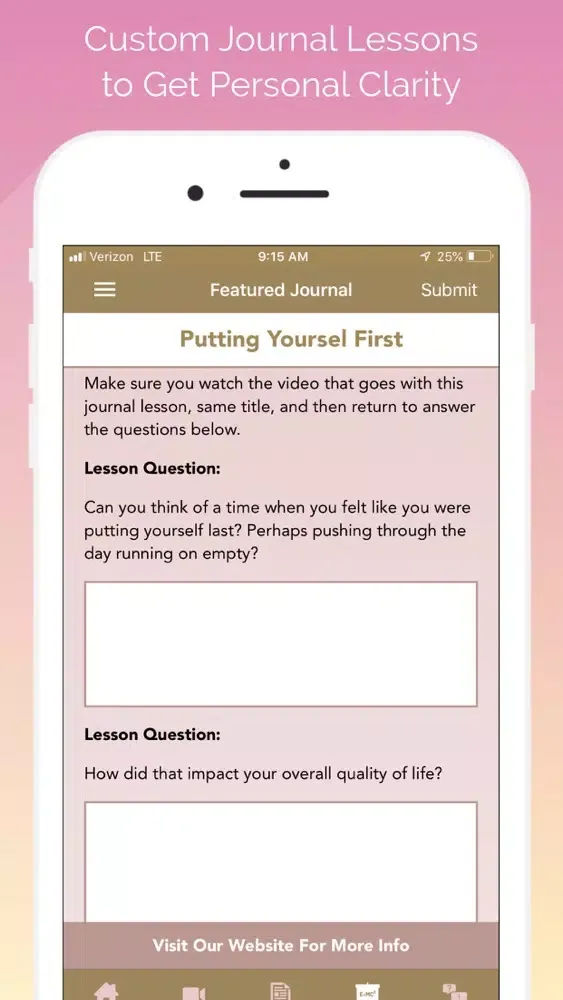 Custom Journal Lessons to Get Personal Clarity

Verizon LTE 9:15 AM 25%

Featured Journal Submit

Putting Yoursel First

Make sure you watch the video that goes with this journal lesson, same title, and then return to answer the questions below.

Lesson Question:

Can you think of a time when you felt like you were putting yourself last? Perhaps pushing through the day running on empty?

Lesson Question:

How did that impact your overall quality of life?

Visit Our Website For More Info